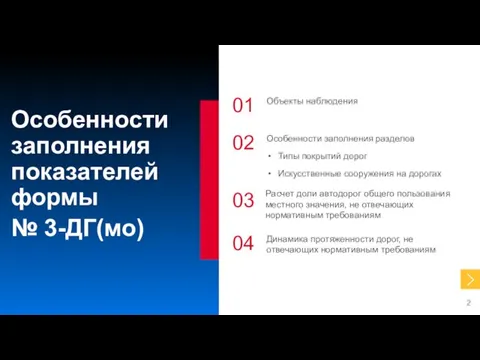 Особенности заполнения показателей формы
№ 3-ДГ(мо)

01 Объекты наблюдения

02 Особенности заполнения разделов
• Типы покрытий дорог
• Искусственные сооружения на дорогах

03 Расчет доли автодорог общего пользования местного значения, не отвечающих нормативным требованиям

04 Динамика протяженности дорог, не отвечающих нормативным требованиям

2